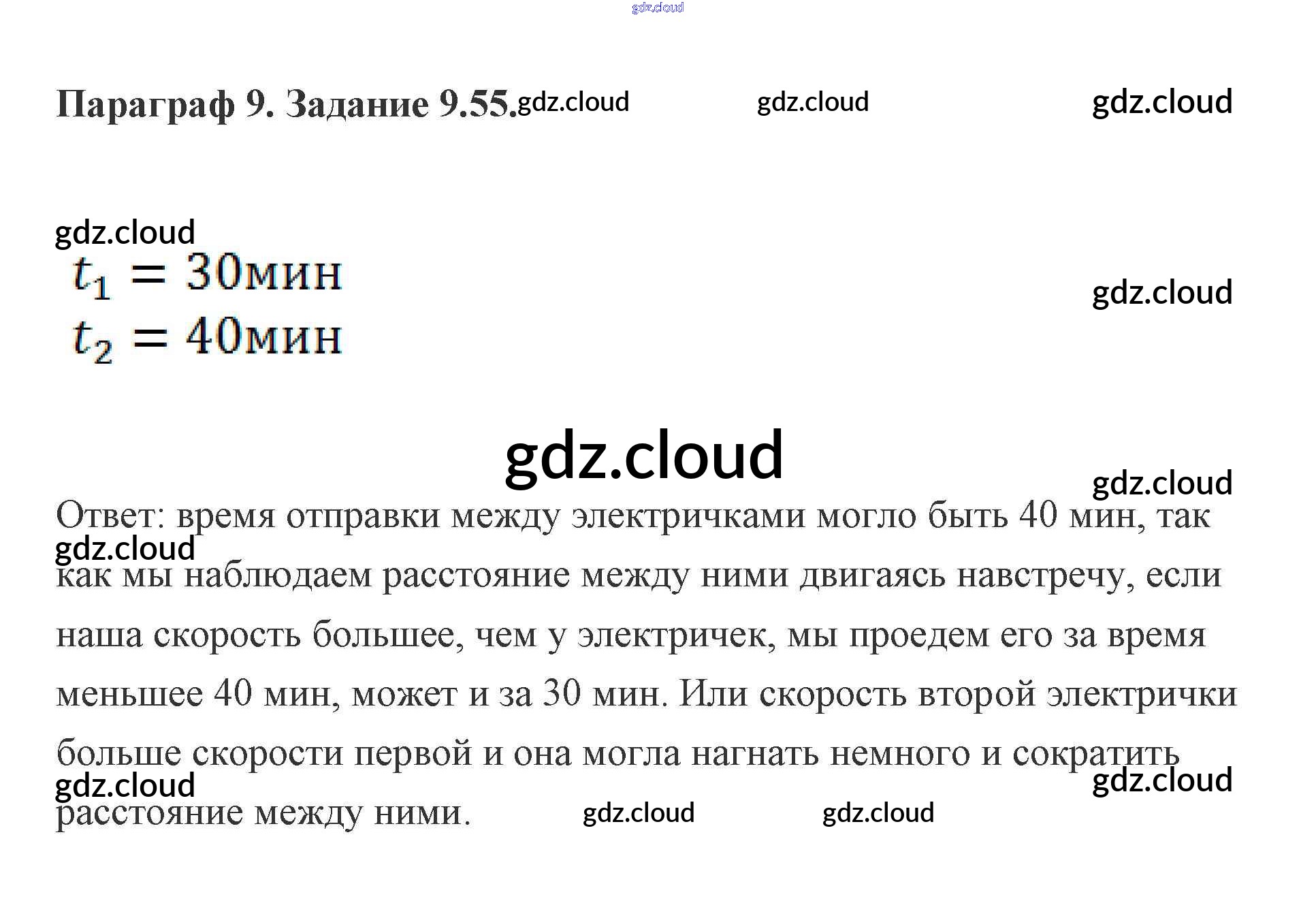 Параграф 9. Задание 9.55.

$t_1 = 30$мин
$t_2 = 40$мин

Ответ: время отправки между электричками могло быть 40 мин, так как мы наблюдаем расстояние между ними двигаясь навстречу, если наша скорость большее, чем у электричек, мы проедем его за время меньшее 40 мин, может и за 30 мин. Или скорость второй электрички больше скорости первой и она могла нагнать немного и сократить расстояние между ними.

gdz.cloud